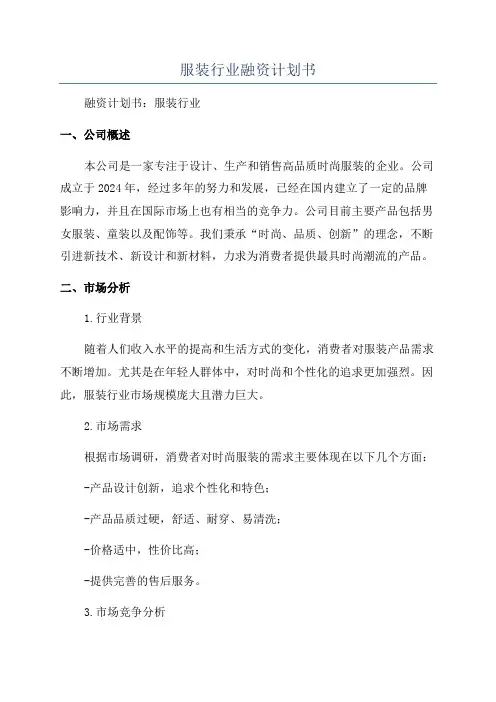 服装行业融资计划书

融资计划书：服装行业

一、公司概述

本公司是一家专注于设计、生产和销售高品质时尚服装的企业。公司成立于2024年，经过多年的努力和发展，已经在国内建立了一定的品牌影响力，并且在国际市场上也有相当的竞争力。公司目前主要产品包括男女服装、童装以及配饰等。我们秉承“时尚、品质、创新”的理念，不断引进新技术、新设计和新材料，力求为消费者提供最具时尚潮流的产品。

二、市场分析

1.行业背景

随着人们收入水平的提高和生活方式的变化，消费者对服装产品需求不断增加。尤其是在年轻人群体中，对时尚和个性化的追求更加强烈。因此，服装行业市场规模庞大且潜力巨大。

2.市场需求

根据市场调研，消费者对时尚服装的需求主要体现在以下几个方面：

-产品设计创新，追求个性化和特色；

-产品品质过硬，舒适、耐穿、易清洗；

-价格适中，性价比高；

-提供完善的售后服务。

3.市场竞争分析